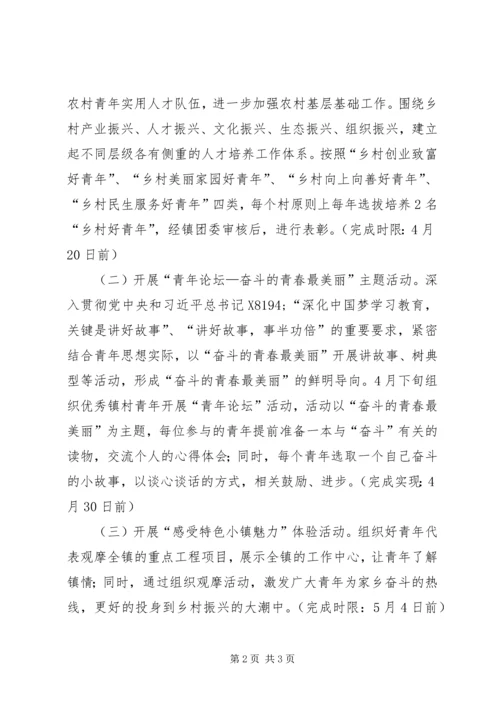 农村青年实用人才队伍，进一步加强农村基层基础工作。围绕乡村产业振兴、人才振兴、文化振兴、生态振兴、组织振兴，建立起不同层级各有侧重的人才培养工作体系。按照“乡村创业致富好青年”、“乡村美丽家园好青年”、“乡村向上向善好青年”、“乡村民生服务好青年”四类，每个村原则上每年选拔培养2名“乡村好青年”，经镇团委审核后，进行表彰。（完成时限：4月20日前）

（二）开展“青年论坛—奋斗的青春最美丽”主题活动。深入贯彻党中央和习近平总书记X8194；“深化中国梦学习教育，关键是讲好故事”、“讲好故事，事半功倍”的重要要求，紧密结合青年思想实际，以“奋斗的青春最美丽”开展讲故事、树典型等活动，形成“奋斗的青春最美丽”的鲜明导向。4月下旬组织优秀镇村青年开展“青年论坛”活动，活动以“奋斗的青春最美丽”为主题，每位参与的青年提前准备一本与“奋斗”有关的读物，交流个人的心得体会；同时，每个青年选取一个自己奋斗的小故事，以谈心谈话的方式，相关鼓励、进步。（完成实现：4月30日前）

（三）开展“感受特色小镇魅力”体验活动。组织好青年代表观摩全镇的重点工程项目，展示全镇的工作中心，让青年了解镇情；同时，通过组织观摩活动，激发广大青年为家乡奋斗的热线，更好的投身到乡村振兴的大潮中。（完成时限：5月4日前）

第2页 共3页